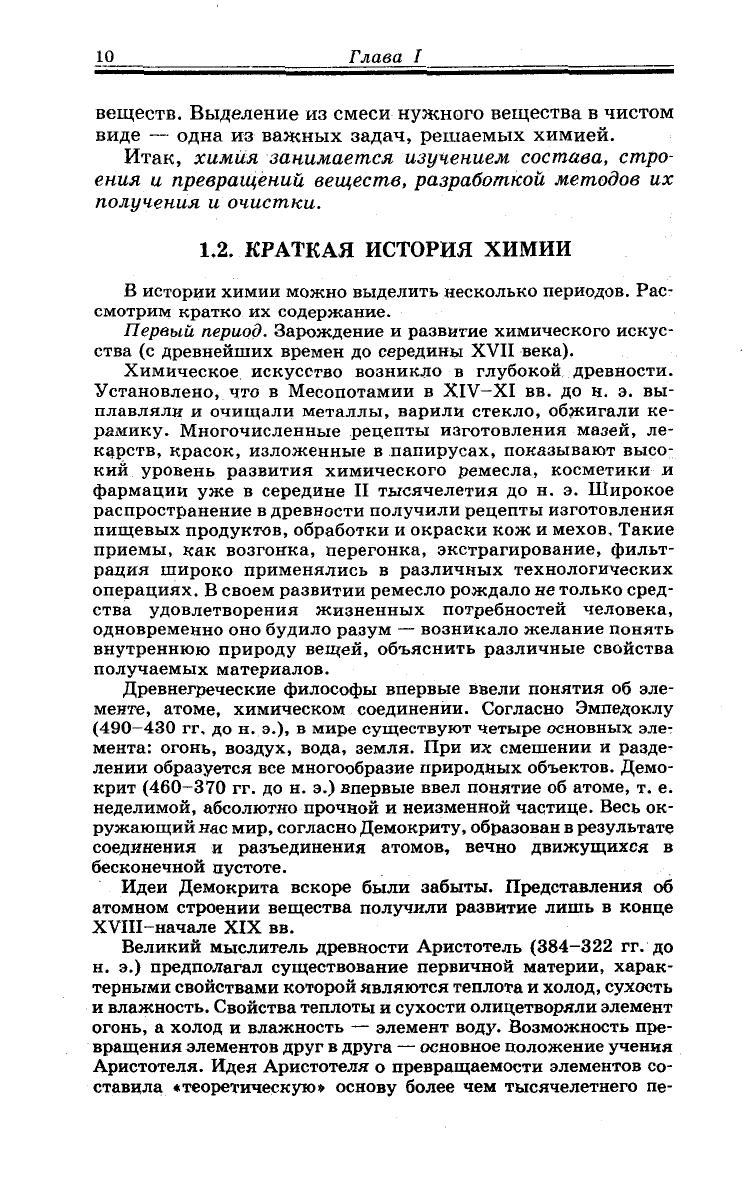 10 Глава I

веществ. Выделение из смеси нужного вещества в чистом виде — одна из важных задач, решаемых химией.

Итак, химия занимается изучением состава, строения и превращений веществ, разработкой методов их получения и очистки.

1.2. КРАТКАЯ ИСТОРИЯ ХИМИИ

В истории химии можно выделить несколько периодов. Рассмотрим кратко их содержание.

Первый период. Зарождение и развитие химического искусства (с древнейших времен до середины XVII века).

Химическое искусство возникло в глубокой древности. Установлено, что в Месопотамии в XIV–XI вв. до н. э. выплавляли и очищали металлы, варили стекло, обжигали керамику. Многочисленные рецепты изготовления мазей, лекарств, красок, изложенные в папирусах, показывают высокий уровень развития химического ремесла, косметики и фармации уже в середине II тысячелетия до н. э. Широкое распространение в древности получили рецепты изготовления пищевых продуктов, обработки и окраски кож и мехов. Такие приемы, как возгонка, перегонка, экстрагирование, фильтрация широко применялись в различных технологических операциях. В своем развитии ремесло рождало не только средства удовлетворения жизненных потребностей человека, одновременно оно будило разум — возникало желание понять внутреннюю природу вещей, объяснить различные свойства получаемых материалов.

Древнегреческие философы впервые ввели понятия об элементе, атоме, химическом соединении. Согласно Эмпедоклу (490–430 гг. до н. э.), в мире существуют четыре основных элемента: огонь, воздух, вода, земля. При их смешении и разделении образуется все многообразие природных объектов. Демокрит (460–370 гг. до н. э.) впервые ввел понятие об атоме, т. е. неделимой, абсолютно прочной и неизменной частице. Весь окружающий нас мир, согласно Демокриту, образован в результате соединения и разъединения атомов, вечно движущихся в бесконечной пустоте.

Идеи Демокрита вскоре были забыты. Представления об атомном строении вещества получили развитие лишь в конце XVIII–начале XIX вв.

Великий мыслитель древности Аристотель (384–322 гг. до н. э.) предполагал существование первичной материи, характерными свойствами которой являются теплота и холод, сухость и влажность. Свойства теплоты и сухости олицетворяли элемент огонь, а холод и влажность — элемент воду. Возможность превращения элементов друг в друга — основное положение учения Аристотеля. Идея Аристотеля о превращаемости элементов составила «теоретическую» основу более чем тысячелетнего пе-